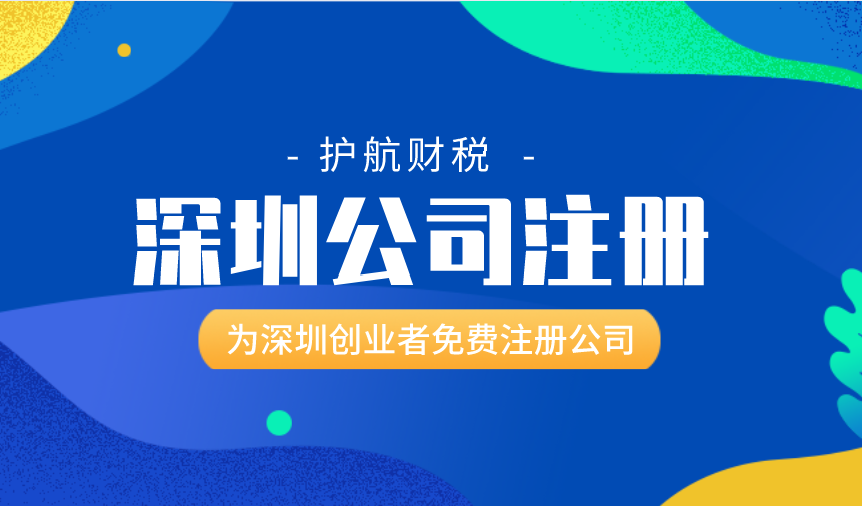 - 护航财税 -

深圳公司注册

为深圳创业者免费注册公司